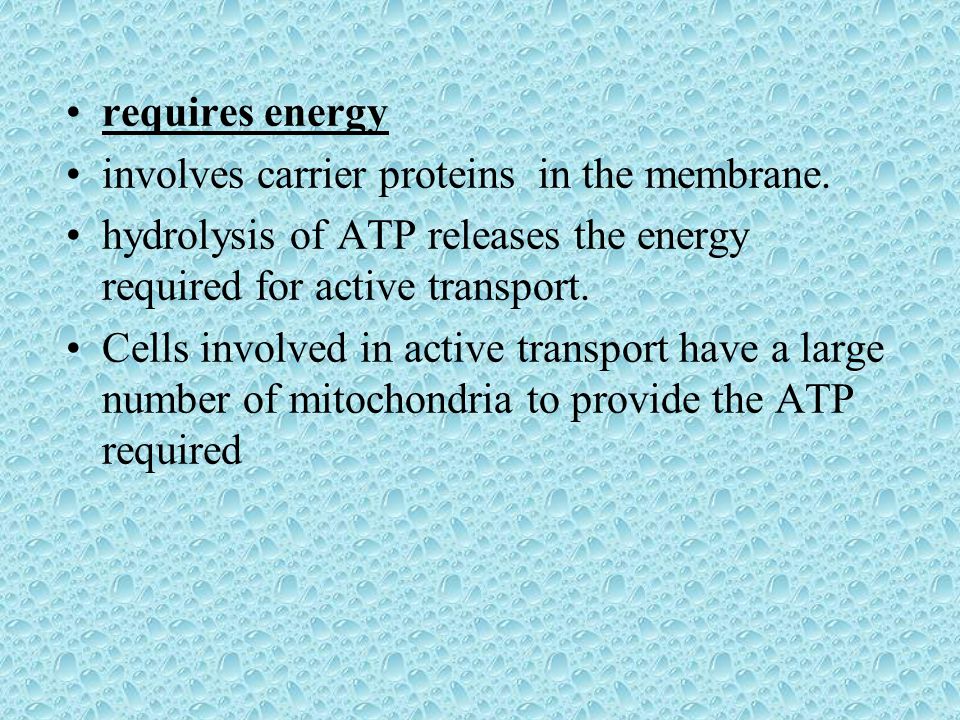 • requires energy
• involves carrier proteins in the membrane.
• hydrolysis of ATP releases the energy required for active transport.
• Cells involved in active transport have a large number of mitochondria to provide the ATP required